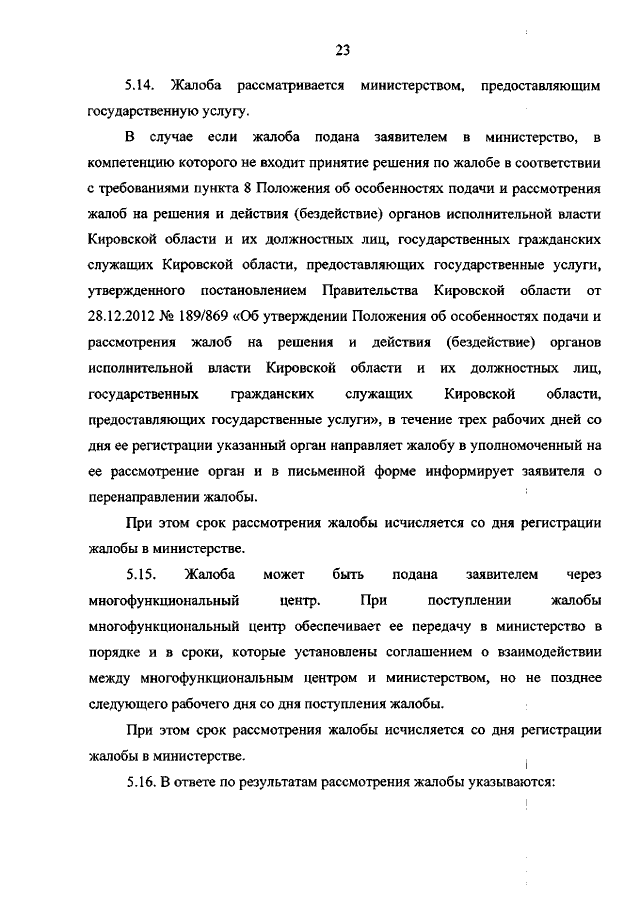 23

5.14. Жалоба рассматривается министерством, предоставляющим государственную услугу.

В случае если жалоба подана заявителем в министерство, в компетенцию которого не входит принятие решения по жалобе в соответствии с требованиями пункта 8 Положения об особенностях подачи и рассмотрения жалоб на решения и действия (бездействие) органов исполнительной власти Кировской области и их должностных лиц, государственных гражданских служащих Кировской области, предоставляющих государственные услуги, утвержденного постановлением Правительства Кировской области от 28.12.2012 № 189/869 «Об утверждении Положения об особенностях подачи и рассмотрения жалоб на решения и действия (бездействие) органов исполнительной власти Кировской области и их должностных лиц, государственных гражданских служащих Кировской области, предоставляющих государственные услуги», в течение трех рабочих дней со дня ее регистрации указанный орган направляет жалобу в уполномоченный на ее рассмотрение орган и в письменной форме информирует заявителя о перенаправлении жалобы.

При этом срок рассмотрения жалобы исчисляется со дня регистрации жалобы в министерстве.

5.15. Жалоба может быть подана заявителем через многофункциональный центр. При поступлении жалобы многофункциональный центр обеспечивает ее передачу в министерство в порядке и в сроки, которые установлены соглашением о взаимодействии между многофункциональным центром и министерством, но не позднее следующего рабочего дня со дня поступления жалобы.

При этом срок рассмотрения жалобы исчисляется со дня регистрации жалобы в министерстве.

5.16. В ответе по результатам рассмотрения жалобы указываются: